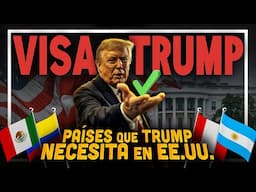 VISA TRUMP

PAÍSES QUE TRUMP NECESITA EN EE.UU.